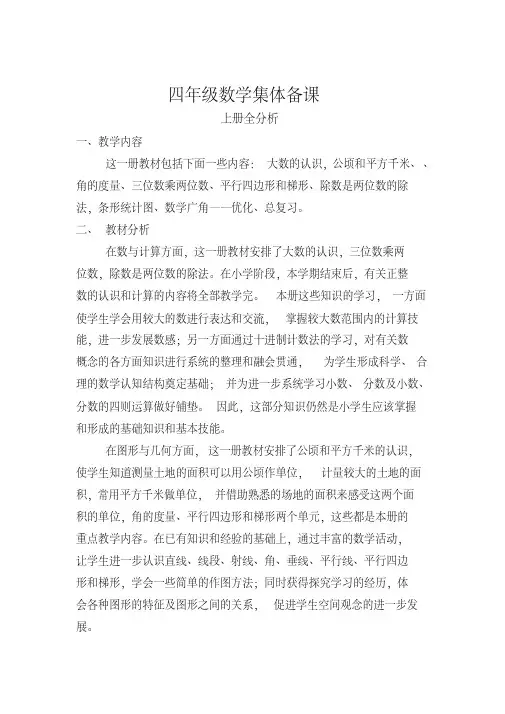 四年级数学集体备课

上册全分析

一、教学内容

这一册教材包括下面一些内容：大数的认识，公顷和平方千米、、角的度量、三位数乘两位数、平行四边形和梯形、除数是两位数的除法，条形统计图、数学广角——优化、总复习。

二、 教材分析

在数与计算方面，这一册教材安排了大数的认识，三位数乘两位数，除数是两位数的除法。在小学阶段，本学期结束后，有关正整数的认识和计算的内容将全部教学完。 本册这些知识的学习， 一方面使学生学会用较大的数进行表达和交流， 掌握较大数范围内的计算技能，进一步发展数感；另一方面通过十进制计数法的学习，对有关数概念的各方面知识进行系统的整理和融会贯通， 为学生形成科学、 合理的数学认知结构奠定基础； 并为进一步系统学习小数、 分数及小数、分数的四则运算做好铺垫。 因此，这部分知识仍然是小学生应该掌握和形成的基础知识和基本技能。

在图形与几何方面， 这一册教材安排了公顷和平方千米的认识，使学生知道测量土地的面积可以用公顷作单位， 计量较大的土地的面积，常用平方千米做单位， 并借助熟悉的场地的面积来感受这两个面积的单位，角的度量、平行四边形和梯形两个单元，这些都是本册的重点教学内容。在已有知识和经验的基础上，通过丰富的数学活动，让学生进一步认识直线、线段、射线、角、垂线、平行线、平行四边形和梯形，学会一些简单的作图方法；同时获得探究学习的经历，体会各种图形的特征及图形之间的关系， 促进学生空间观念的进一步发展。